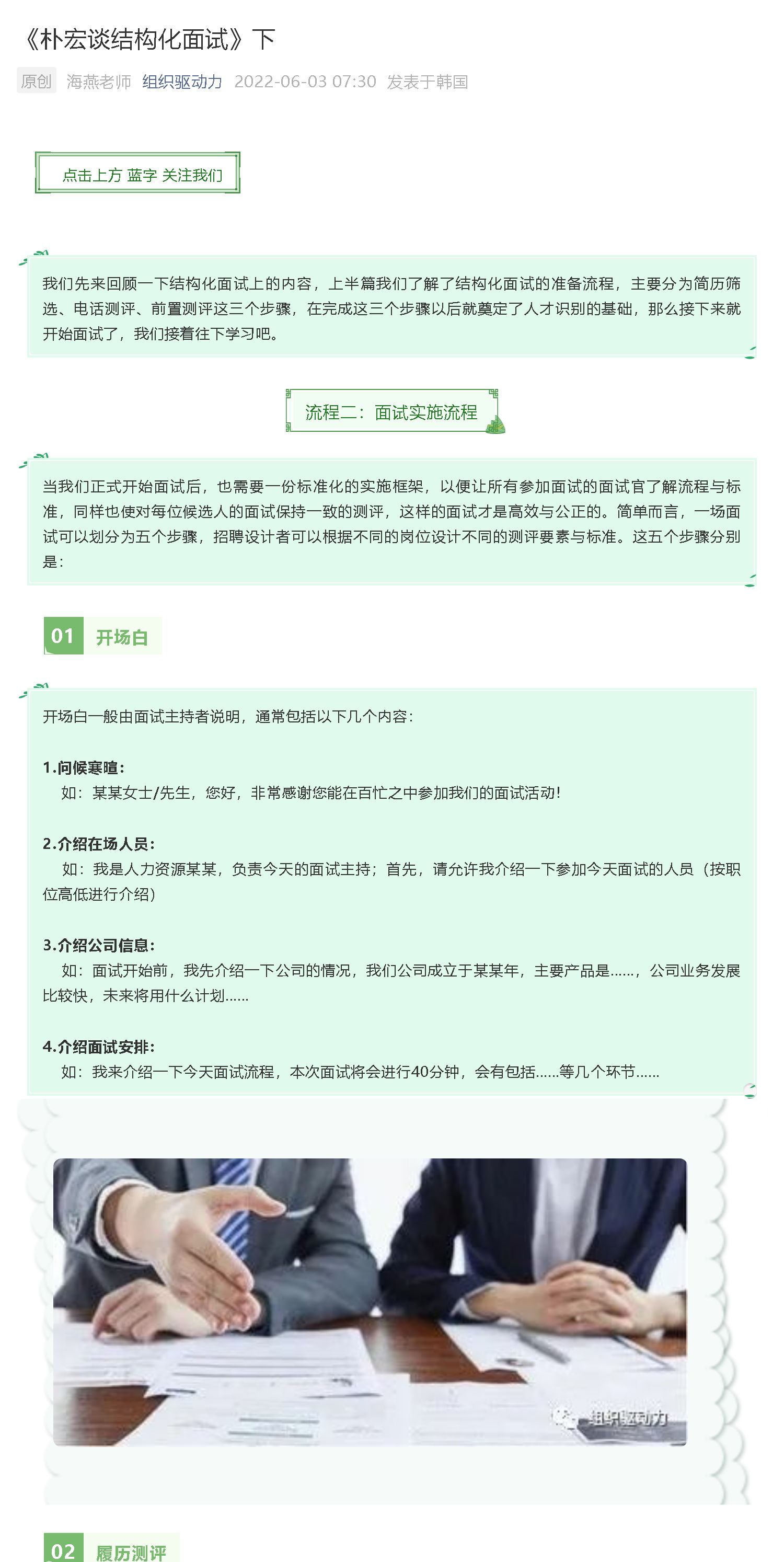 《朴宏谈结构化面试》下

原创 海燕老师 组织驱动力 2022-06-03 07:30 发表于韩国

点击上方 蓝字 关注我们

我们先来回顾一下结构化面试上的内容，上半篇我们了解了结构化面试的准备流程，主要分为简历筛选、电话测评、前置测评这三个步骤，在完成这三个步骤以后就奠定了人才识别的基础，那么接下来就开始面试了，我们接着往下学习吧。

流程二：面试实施流程

当我们正式开始面试后，也需要一份标准化的实施框架，以便让所有参加面试的面试官了解流程与标准，同样也使对每位候选人的面试保持一致的测评，这样的面试才是高效与公正的。简单而言，一场面试可以划分为五个步骤，招聘设计者可以根据不同的岗位设计不同的测评要素与标准。这五个步骤分别是：

01 开场白

开场白一般由面试主持者说明，通常包括以下几个内容：

1.问候寒暄：
如：某某女士/先生，您好，非常感谢您能在百忙之中参加我们的面试活动！

2.介绍在场人员：
如：我是人力资源某某，负责今天的面试主持；首先，请允许我介绍一下参加今天面试的人员（按职位高低进行介绍）

3.介绍公司信息：
如：面试开始前，我先介绍一下公司的情况，我们公司成立于某某年，主要产品是……，公司业务发展比较快，未来将用什么计划……

4.介绍面试安排：
如：我来介绍一下今天面试流程，本次面试将会进行40分钟，会有包括……等几个环节……

组织驱动力

02 履历测评